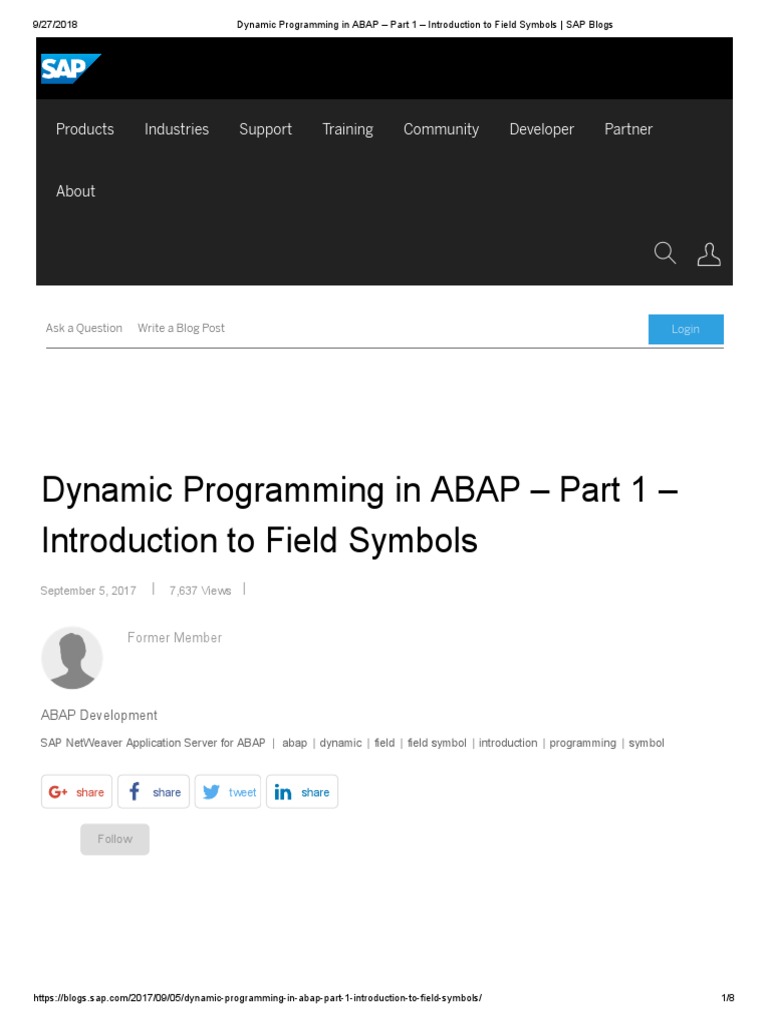 9/27/2018 Dynamic Programming in ABAP – Part 1 – Introduction to Field Symbols | SAP Blogs

SAP

Products Industries Support Training Community Developer Partner

About

Ask a Question Write a Blog Post Login

Dynamic Programming in ABAP – Part 1 – Introduction to Field Symbols

September 5, 2017 | 7,637 Views |

Former Member

ABAP Development

SAP NetWeaver Application Server for ABAP | abap | dynamic | field | field symbol | introduction | programming | symbol

G+ share f share tweet in share

Follow

https://blogs.sap.com/2017/09/05/dynamic-programming-in-abap-part-1-introduction-to-field-symbols/ 1/8